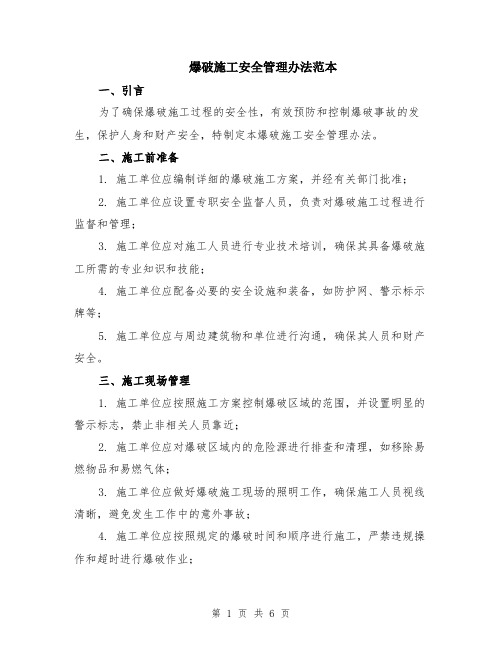 爆破施工安全管理办法范本

一、引言

为了确保爆破施工过程的安全性，有效预防和控制爆破事故的发生，保护人身和财产安全，特制定本爆破施工安全管理办法。

二、施工前准备

1. 施工单位应编制详细的爆破施工方案，并经有关部门批准；

2. 施工单位应设置专职安全监督人员，负责对爆破施工过程进行监督和管理；

3. 施工单位应对施工人员进行专业技术培训，确保其具备爆破施工所需的专业知识和技能；

4. 施工单位应配备必要的安全设施和装备，如防护网、警示标示牌等；

5. 施工单位应与周边建筑物和单位进行沟通，确保其人员和财产安全。

三、施工现场管理

1. 施工单位应按照施工方案控制爆破区域的范围，并设置明显的警示标志，禁止非相关人员靠近；

2. 施工单位应对爆破区域内的危险源进行排查和清理，如移除易燃物品和易燃气体；

3. 施工单位应做好爆破施工现场的照明工作，确保施工人员视线清晰，避免发生工作中的意外事故；

4. 施工单位应按照规定的爆破时间和顺序进行施工，严禁违规操作和超时进行爆破作业；

第 1 页 共 6 页